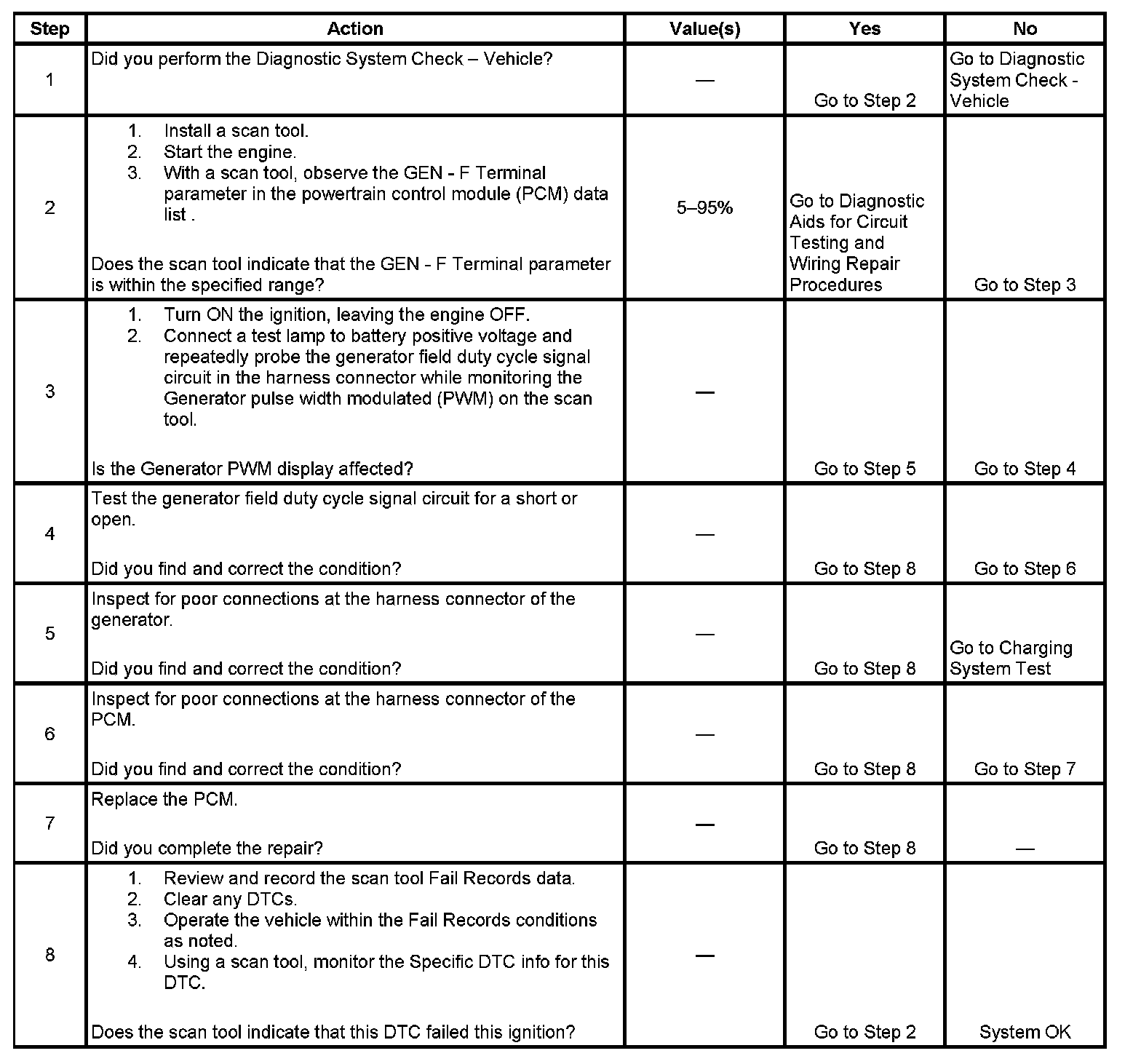 | Step | Action | Value(s) | Yes | No |
|---|---|---|---|---|
| 1 | Did you perform the Diagnostic System Check – Vehicle? | — | Go to Step 2 | Go to Diagnostic System Check - Vehicle |
| 2 | 1. Install a scan tool. 2. Start the engine. 3. With a scan tool, observe the GEN - F Terminal parameter in the powertrain control module (PCM) data list . Does the scan tool indicate that the GEN - F Terminal parameter is within the specified range? | 5–95% | Go to Diagnostic Aids for Circuit Testing and Wiring Repair Procedures | Go to Step 3 |
| 3 | 1. Turn ON the ignition, leaving the engine OFF. 2. Connect a test lamp to battery positive voltage and repeatedly probe the generator field duty cycle signal circuit in the harness connector while monitoring the Generator pulse width modulated (PWM) on the scan tool. Is the Generator PWM display affected? | — | Go to Step 5 | Go to Step 4 |
| 4 | Test the generator field duty cycle signal circuit for a short or open. Did you find and correct the condition? | — | Go to Step 8 | Go to Step 6 |
| 5 | Inspect for poor connections at the harness connector of the generator. Did you find and correct the condition? | — | Go to Step 8 | Go to Charging System Test |
| 6 | Inspect for poor connections at the harness connector of the PCM. Did you find and correct the condition? | — | Go to Step 8 | Go to Step 7 |
| 7 | Replace the PCM. Did you complete the repair? | — | Go to Step 8 | — |
| 8 | 1. Review and record the scan tool Fail Records data. 2. Clear any DTCs. 3. Operate the vehicle within the Fail Records conditions as noted. 4. Using a scan tool, monitor the Specific DTC info for this DTC. Does the scan tool indicate that this DTC failed this ignition? | — | Go to Step 2 | System OK |